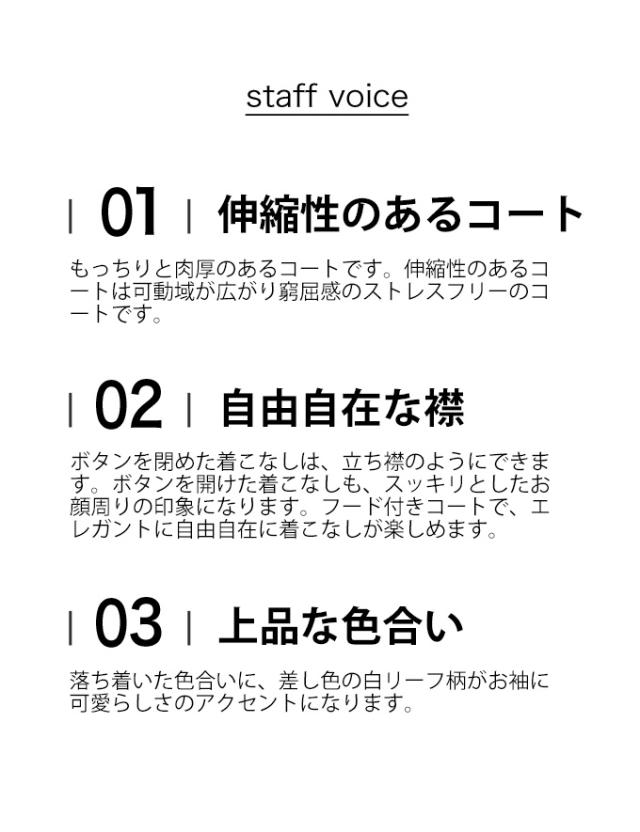 staff voice

| 01 | 伸縮性のあるコート

もっちりと肉厚のあるコートです。伸縮性のあるコートは可動域が広がり窮屈感のストレスフリーのコートです。

| 02 | 自由自在な襟

ボタンを閉めた着こなしは、立ち襟のようにできます。ボタンを開けた着こなしも、スッキリとしたお顔周りの印象になります。フード付きコートで、エレガントに自由自在に着こなしが楽しめます。

| 03 | 上品な色合い

落ち着いた色合いに、差し色の白リーフ柄がお袖に可愛らしさのアクセントになります。